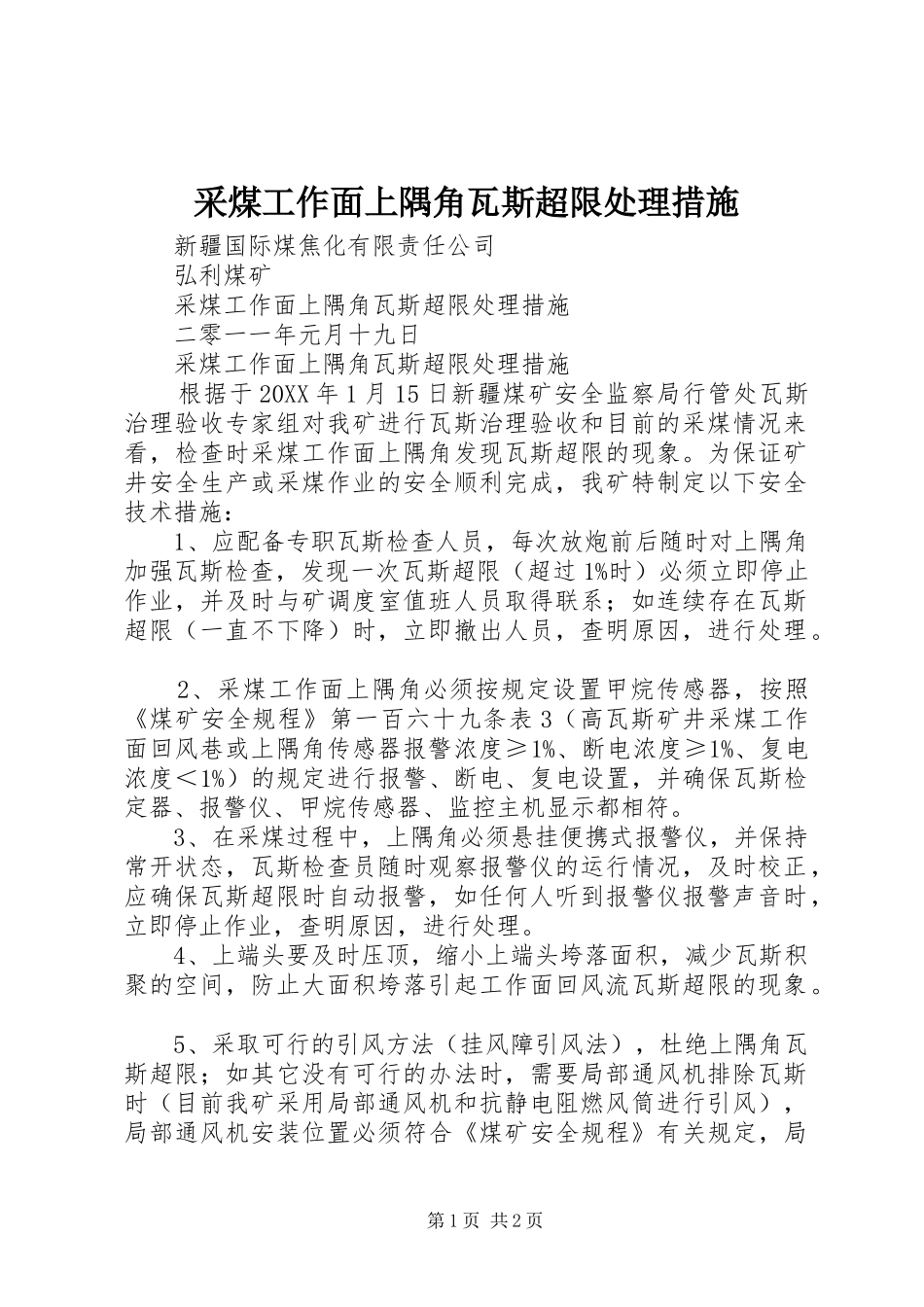 采煤工作面上隅角瓦斯超限处理措施

新疆国际煤焦化有限责任公司

弘利煤矿

采煤工作面上隅角瓦斯超限处理措施

二零一一年元月十九日

采煤工作面上隅角瓦斯超限处理措施

根据于20XX年1月15日新疆煤矿安全监察局行管处瓦斯治理验收专家组对我矿进行瓦斯治理验收和目前的采煤情况来看，检查时采煤工作面上隅角发现瓦斯超限的现象。为保证矿井安全生产或采煤作业的安全顺利完成，我矿特制定以下安全技术措施：

1、应配备专职瓦斯检查人员，每次放炮前后随时对上隅角加强瓦斯检查，发现一次瓦斯超限（超过1%时）必须立即停止作业，并及时与矿调度室值班人员取得联系；如连续存在瓦斯超限（一直不下降）时，立即撤出人员，查明原因，进行处理。

2、采煤工作面上隅角必须按规定设置甲烷传感器，按照《煤矿安全规程》第一百六十九条表3（高瓦斯矿井采煤工作面回风巷或上隅角传感器报警浓度≥1%、断电浓度≥1%、复电浓度＜1%）的规定进行报警、断电、复电设置，并确保瓦斯检定器、报警仪、甲烷传感器、监控主机显示都相符。

3、在采煤过程中，上隅角必须悬挂便携式报警仪，并保持常开状态，瓦斯检查员随时观察报警仪的运行情况，及时校正，应确保瓦斯超限时自动报警，如任何人听到报警仪报警声音时，立即停止作业，查明原因，进行处理。

4、上端头要及时压顶，缩小上端头垮落面积，减少瓦斯积聚的空间，防止大面积垮落引起工作面回风流瓦斯超限的现象。

5、采取可行的引风方法（挂风障引风法），杜绝上隅角瓦斯超限；如其它没有可行的办法时，需要局部通风机排除瓦斯时（目前我矿采用局部通风机和抗静电阻燃风筒进行引风），局部通风机安装位置必须符合《煤矿安全规程》有关规定，局

第1页 共2页